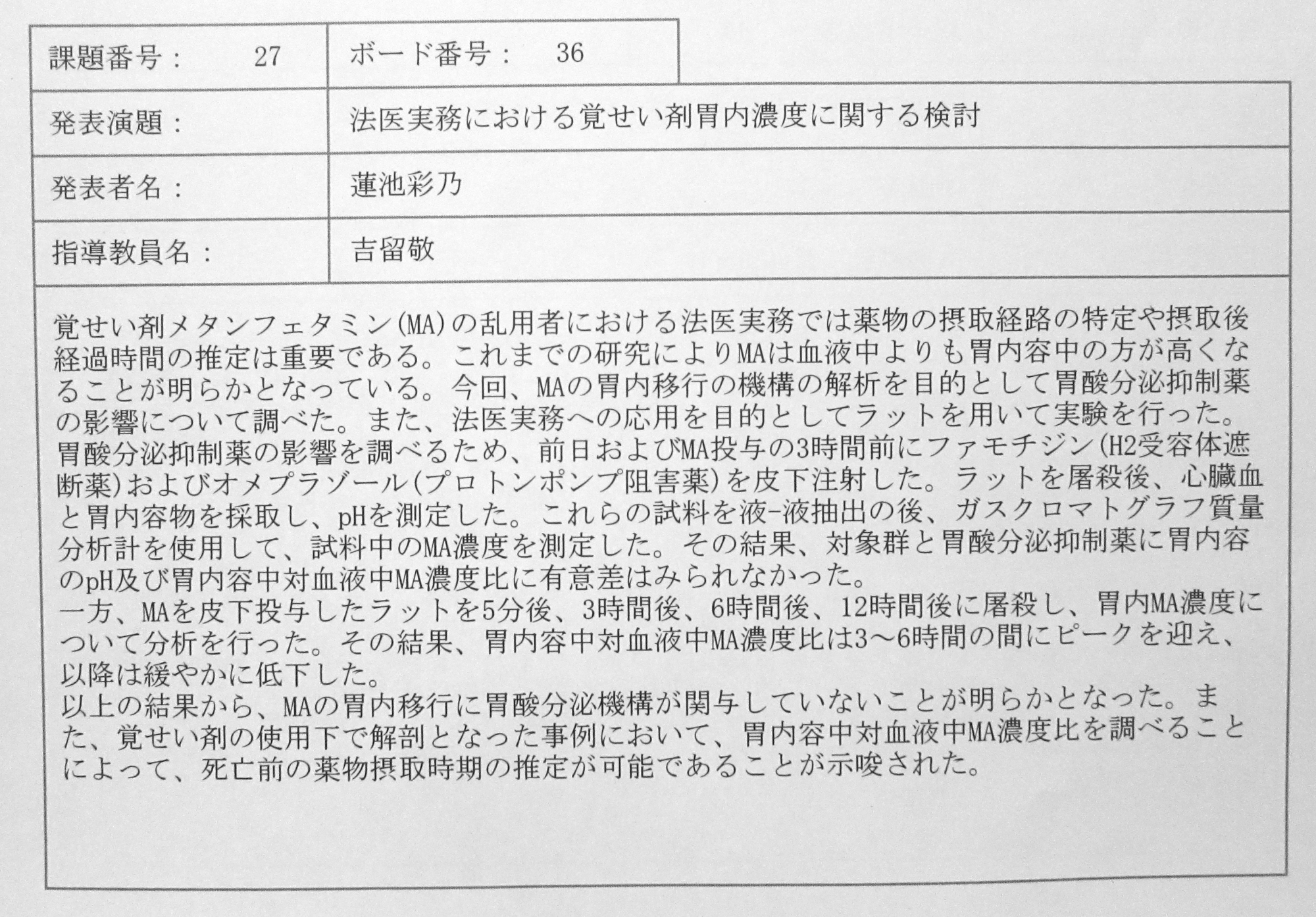 | 課題番号： 27 | ボード番号： 36 |
|---|---|
| 発表演題： | 法医実務における覚せい剤胃内濃度に関する検討 |
| 発表者名： | 蓮池彩乃 |
| 指導教員名： | 吉留敬 |

覚せい剤メタンフェタミン(MA)の乱用者における法医実務では薬物の摂取経路の特定や摂取後経過時間の推定は重要である。これまでの研究によりMAは血液中よりも胃内容中の方が高くなることが明らかとなっている。今回、MAの胃内移行の機構の解析を目的として胃酸分泌抑制薬の影響について調べた。また、法医実務への応用を目的としてラットを用いて実験を行った。
胃酸分泌抑制薬の影響を調べるため、前日およびMA投与の3時間前にファモチジン(H2受容体遮断薬)およびオメプラゾール(プロトンポンプ阻害薬)を皮下注射した。ラットを屠殺後、心臓血と胃内容物を採取し、pHを測定した。これらの試料を液-液抽出の後、ガスクロマトグラフ質量分析計を使用して、試料中のMA濃度を測定した。その結果、対象群と胃酸分泌抑制薬に胃内容のpH及び胃内容中対血液中MA濃度比に有意差はみられなかった。
一方、MAを皮下投与したラットを5分後、3時間後、6時間後、12時間後に屠殺し、胃内MA濃度について分析を行った。その結果、胃内容中対血液中MA濃度比は3～6時間の間にピークを迎え、以降は緩やかに低下した。
以上の結果から、MAの胃内移行に胃酸分泌機構が関与していないことが明らかとなった。また、覚せい剤の使用下で解剖となった事例において、胃内容中対血液中MA濃度比を調べることによって、死亡前の薬物摂取時期の推定が可能であることが示唆された。